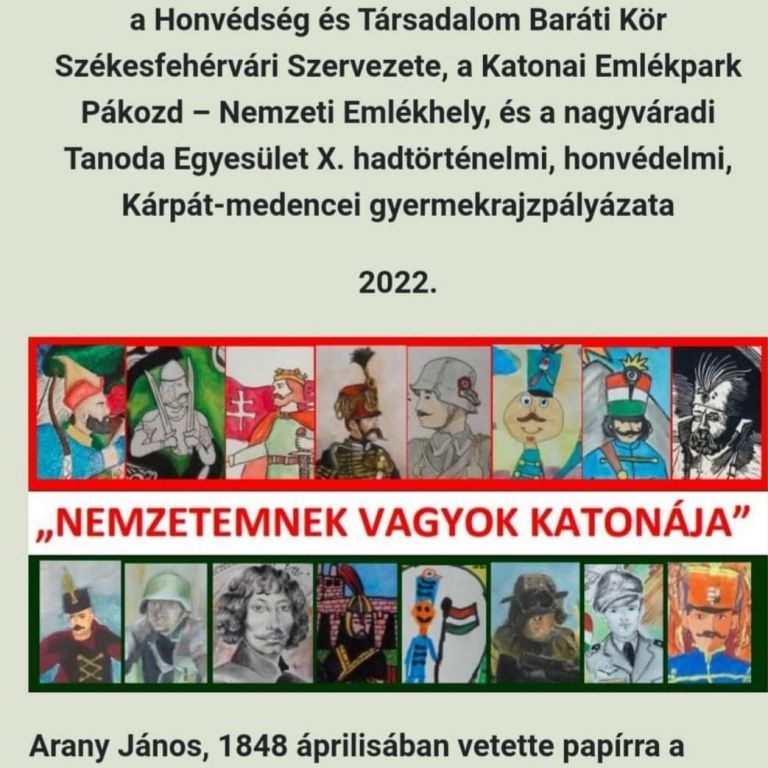 a Honvédség és Társadalom Baráti Kör Székesfehérvári Szervezete, a Katonai Emlékpark Pákozd – Nemzeti Emlékhely, és a nagyváradi Tanoda Egyesület X. hadtörténelmi, honvédelmi, Kárpát-medencei gyermekrajzpályázata

2022.

„NEMZETEMNEK VAGYOK KATONÁJA”

Arany János, 1848 áprilisában vetette papírra a